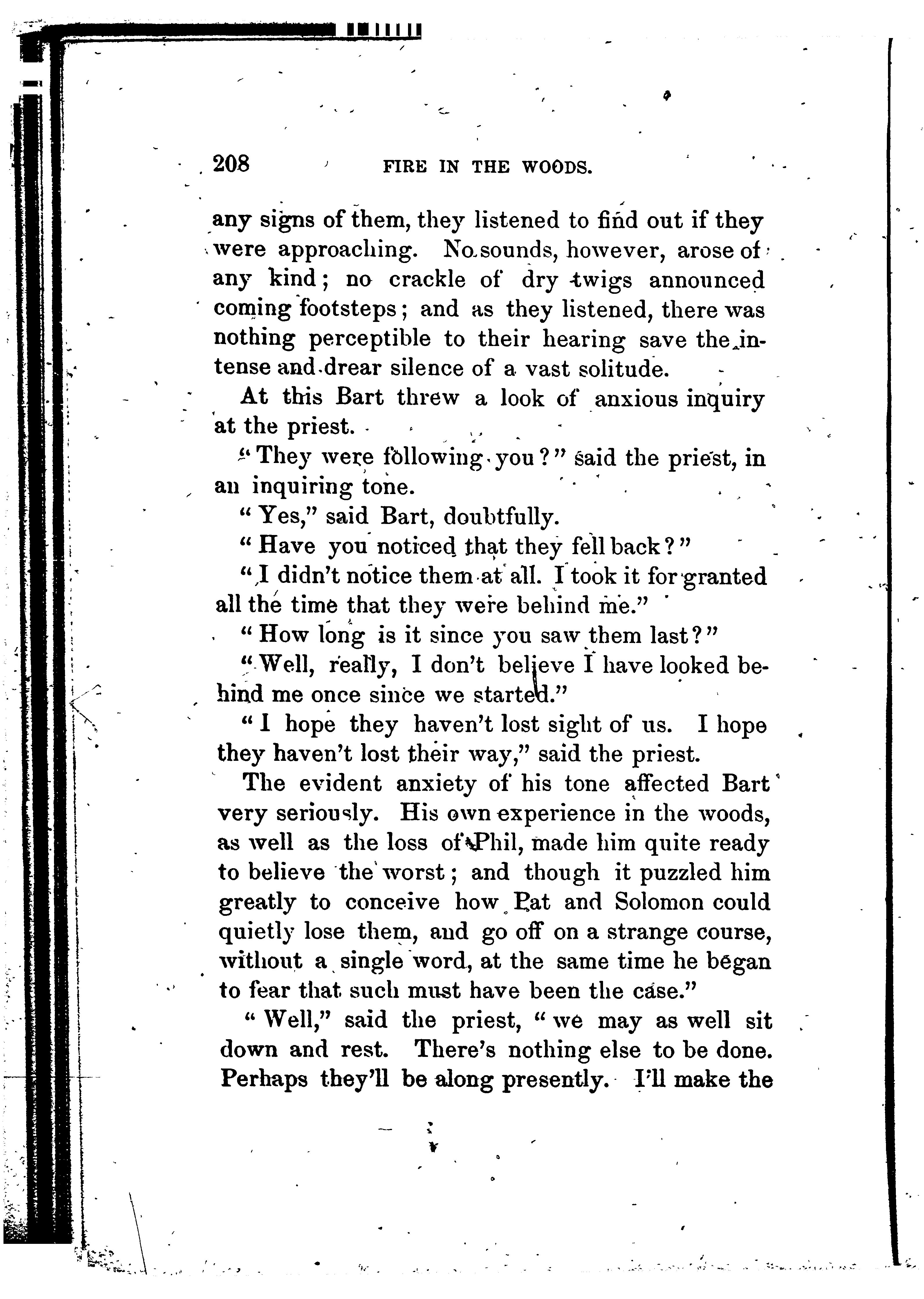 208 FIRE IN THE WOODS.

any signs of them, they listened to find out if they were approaching. No sounds, however, arose of any kind; no crackle of dry twigs announced coming footsteps; and as they listened, there was nothing perceptible to their hearing save the intense and drear silence of a vast solitude.

At this Bart threw a look of anxious inquiry at the priest.

"They were following you?" said the priest, in an inquiring tone.

"Yes," said Bart, doubtfully.

"Have you noticed that they fell back?"

"I didn't notice them at all. I took it for granted all the time that they were behind me."

"How long is it since you saw them last?"

"Well, really, I don't believe I have looked behind me once since we started."

"I hope they haven't lost sight of us. I hope they haven't lost their way," said the priest.

The evident anxiety of his tone affected Bart very seriously. His own experience in the woods, as well as the loss of Phil, made him quite ready to believe the worst; and though it puzzled him greatly to conceive how Pat and Solomon could quietly lose them, and go off on a strange course, without a single word, at the same time he began to fear that such must have been the case."

"Well," said the priest, "we may as well sit down and rest. There's nothing else to be done. Perhaps they'll be along presently. I'll make the